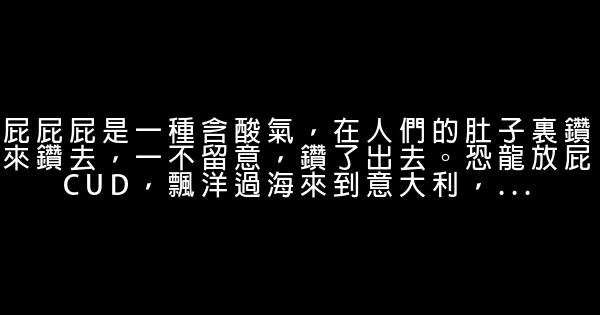 屁屁屁是一種含酸氣，在人們的肚子裏鑽來鑽去，一不留意，鑽了出去。恐龍放屁CUD，飄洋過海來到意大利，...